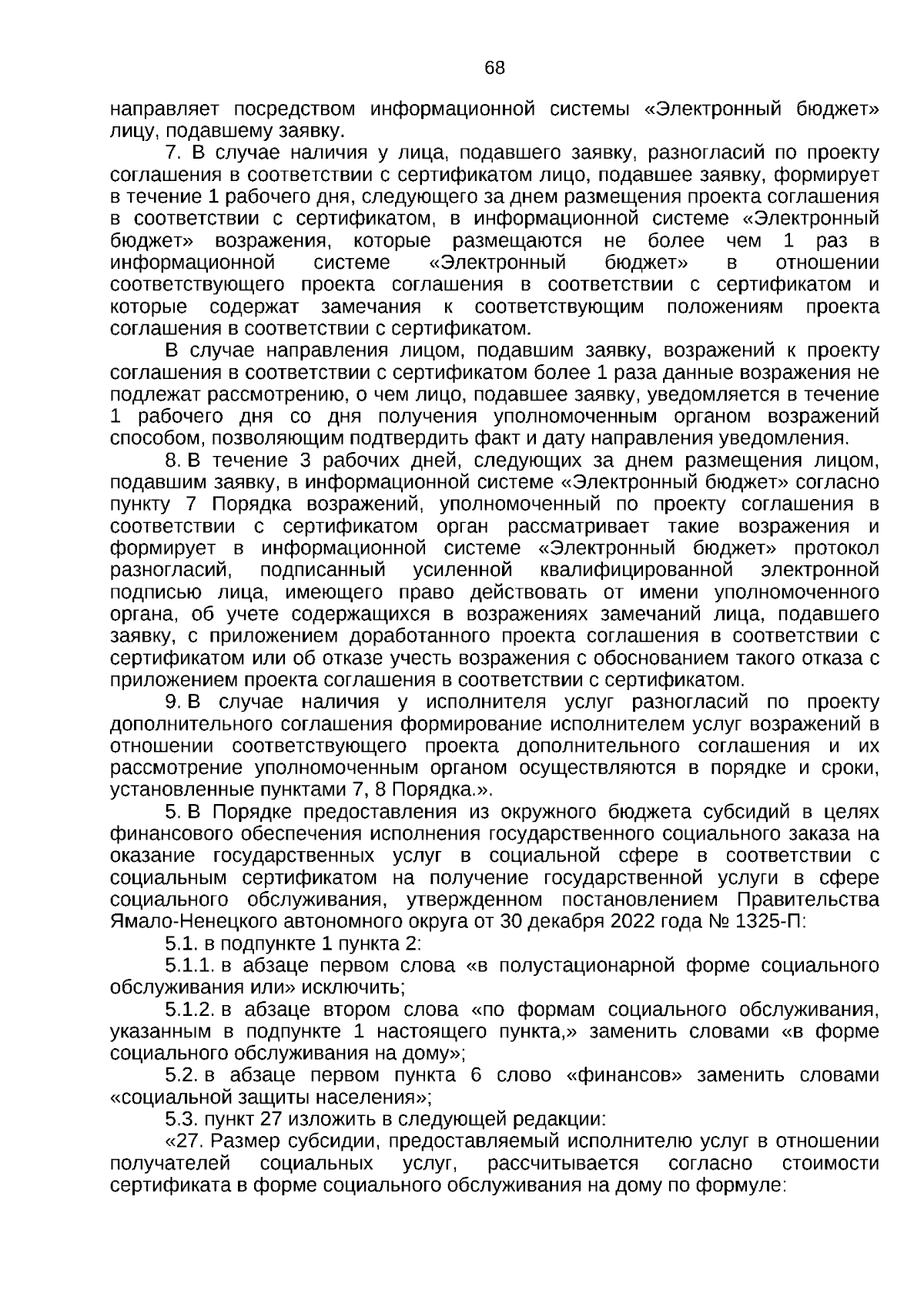 68

направляет посредством информационной системы «Электронный бюджет» лицу, подавшему заявку.

7. В случае наличия у лица, подавшего заявку, разногласий по проекту соглашения в соответствии с сертификатом лицо, подавшее заявку, формирует в течение 1 рабочего дня, следующего за днем размещения проекта соглашения в соответствии с сертификатом, в информационной системе «Электронный бюджет» возражения, которые размещаются не более чем 1 раз в информационной системе «Электронный бюджет» в отношении соответствующего проекта соглашения в соответствии с сертификатом и которые содержат замечания к соответствующим положениям проекта соглашения в соответствии с сертификатом.

В случае направления лицом, подавшим заявку, возражений к проекту соглашения в соответствии с сертификатом более 1 раза данные возражения не подлежат рассмотрению, о чем лицо, подавшее заявку, уведомляется в течение 1 рабочего дня со дня получения уполномоченным органом возражений способом, позволяющим подтвердить факт и дату направления уведомления.

8. В течение 3 рабочих дней, следующих за днем размещения лицом, подавшим заявку, в информационной системе «Электронный бюджет» согласно пункту 7 Порядка возражений, уполномоченный по проекту соглашения в соответствии с сертификатом орган рассматривает такие возражения и формирует в информационной системе «Электронный бюджет» протокол разногласий, подписанный усиленной квалифицированной электронной подписью лица, имеющего право действовать от имени уполномоченного органа, об учете содержащихся в возражениях замечаний лица, подавшего заявку, с приложением доработанного проекта соглашения в соответствии с сертификатом или об отказе учесть возражения с обоснованием такого отказа с приложением проекта соглашения в соответствии с сертификатом.

9. В случае наличия у исполнителя услуг разногласий по проекту дополнительного соглашения формирование исполнителем услуг возражений в отношении соответствующего проекта дополнительного соглашения и их рассмотрение уполномоченным органом осуществляются в порядке и сроки, установленные пунктами 7, 8 Порядка.».

5. В Порядке предоставления из окружного бюджета субсидий в целях финансового обеспечения исполнения государственного социального заказа на оказание государственных услуг в социальной сфере в соответствии с социальным сертификатом на получение государственной услуги в сфере социального обслуживания, утвержденном постановлением Правительства Ямало-Ненецкого автономного округа от 30 декабря 2022 года № 1325-П:

5.1. в подпункте 1 пункта 2:

5.1.1. в абзаце первом слова «в полустационарной форме социального обслуживания или» исключить;

5.1.2. в абзаце втором слова «по формам социального обслуживания, указанным в подпункте 1 настоящего пункта,» заменить словами «в форме социального обслуживания на дому»;

5.2. в абзаце первом пункта 6 слово «финансов» заменить словами «социальной защиты населения»;

5.3. пункт 27 изложить в следующей редакции:

«27. Размер субсидии, предоставляемый исполнителю услуг в отношении получателей социальных услуг, рассчитывается согласно стоимости сертификата в форме социального обслуживания на дому по формуле: